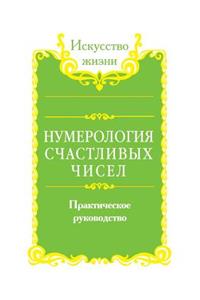 Искусство жизни

НУМЕРОЛОГИЯ СЧАСТЛИВЫХ ЧИСЕЛ

Практическое руководство